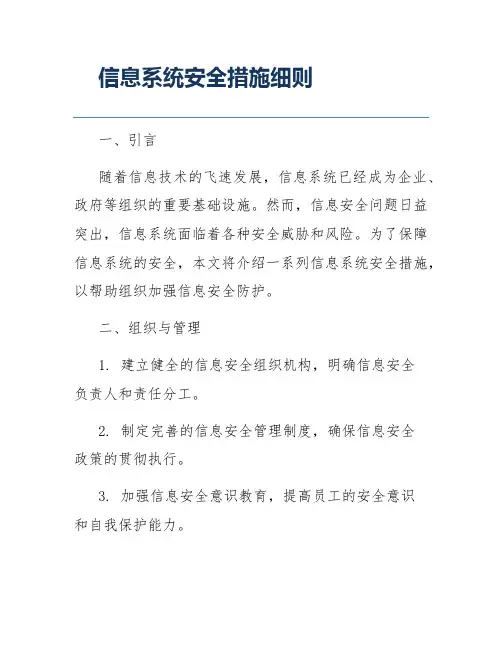 信息系统安全措施细则

一、引言

随着信息技术的飞速发展，信息系统已经成为企业、政府等组织的重要基础设施。然而，信息安全问题日益突出，信息系统面临着各种安全威胁和风险。为了保障信息系统的安全，本文将介绍一系列信息系统安全措施，以帮助组织加强信息安全防护。

二、组织与管理

1. 建立健全的信息安全组织机构，明确信息安全负责人和责任分工。

2. 制定完善的信息安全管理制度，确保信息安全政策的贯彻执行。

3. 加强信息安全意识教育，提高员工的安全意识和自我保护能力。